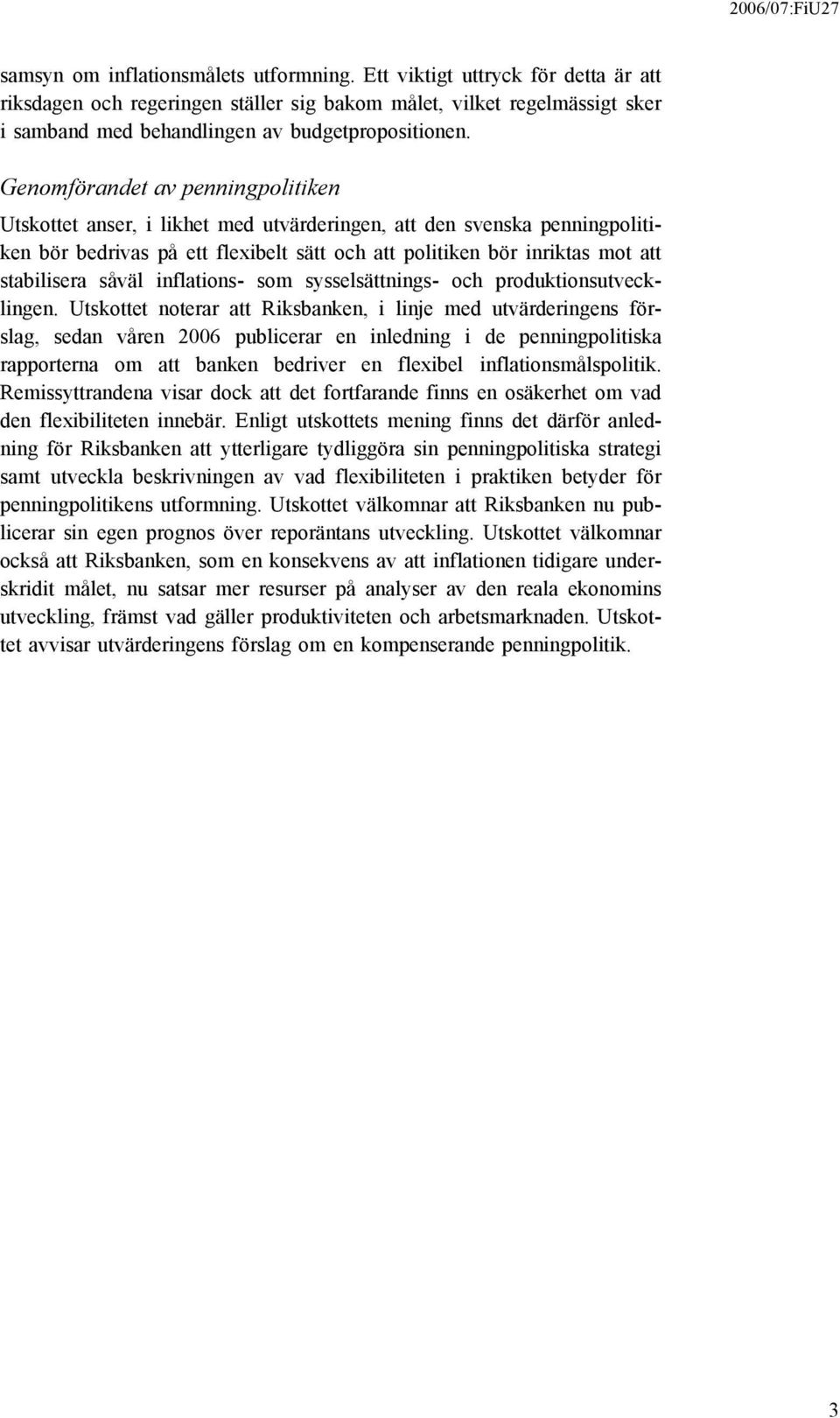 2006/07:FiU27

samsyn om inflationsmålets utformning. Ett viktigt uttryck för detta är att riksdagen och regeringen ställer sig bakom målet, vilket regelmässigt sker i samband med behandlingen av budgetpropositionen.

Genomförandet av penningpolitiken

Utskottet anser, i likhet med utvärderingen, att den svenska penningpolitiken bör bedrivas på ett flexibelt sätt och att politiken bör inriktas mot att stabilisera såväl inflations- som sysselsättnings- och produktionsutvecklingen. Utskottet noterar att Riksbanken, i linje med utvärderingens förslag, sedan våren 2006 publicerar en inledning i de penningpolitiska rapporterna om att banken bedriver en flexibel inflationsmålspolitik. Remissyttrandena visar dock att det fortfarande finns en osäkerhet om vad den flexibiliteten innebär. Enligt utskottets mening finns det därför anledning för Riksbanken att ytterligare tydliggöra sin penningpolitiska strategi samt utveckla beskrivningen av vad flexibiliteten i praktiken betyder för penningpolitikens utformning. Utskottet välkomnar att Riksbanken nu publicerar sin egen prognos över reporäntans utveckling. Utskottet välkomnar också att Riksbanken, som en konsekvens av att inflationen tidigare underskridit målet, nu satsar mer resurser på analyser av den reala ekonomins utveckling, främst vad gäller produktiviteten och arbetsmarknaden. Utskottet avvisar utvärderingens förslag om en kompenserande penningpolitik.

3